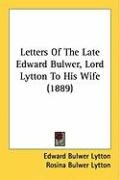 Letters Of The Late Edward Bulwer, Lord Lytton To His Wife (1889)

Edward Bulwer Lytton
Rosina Bulwer Lytton